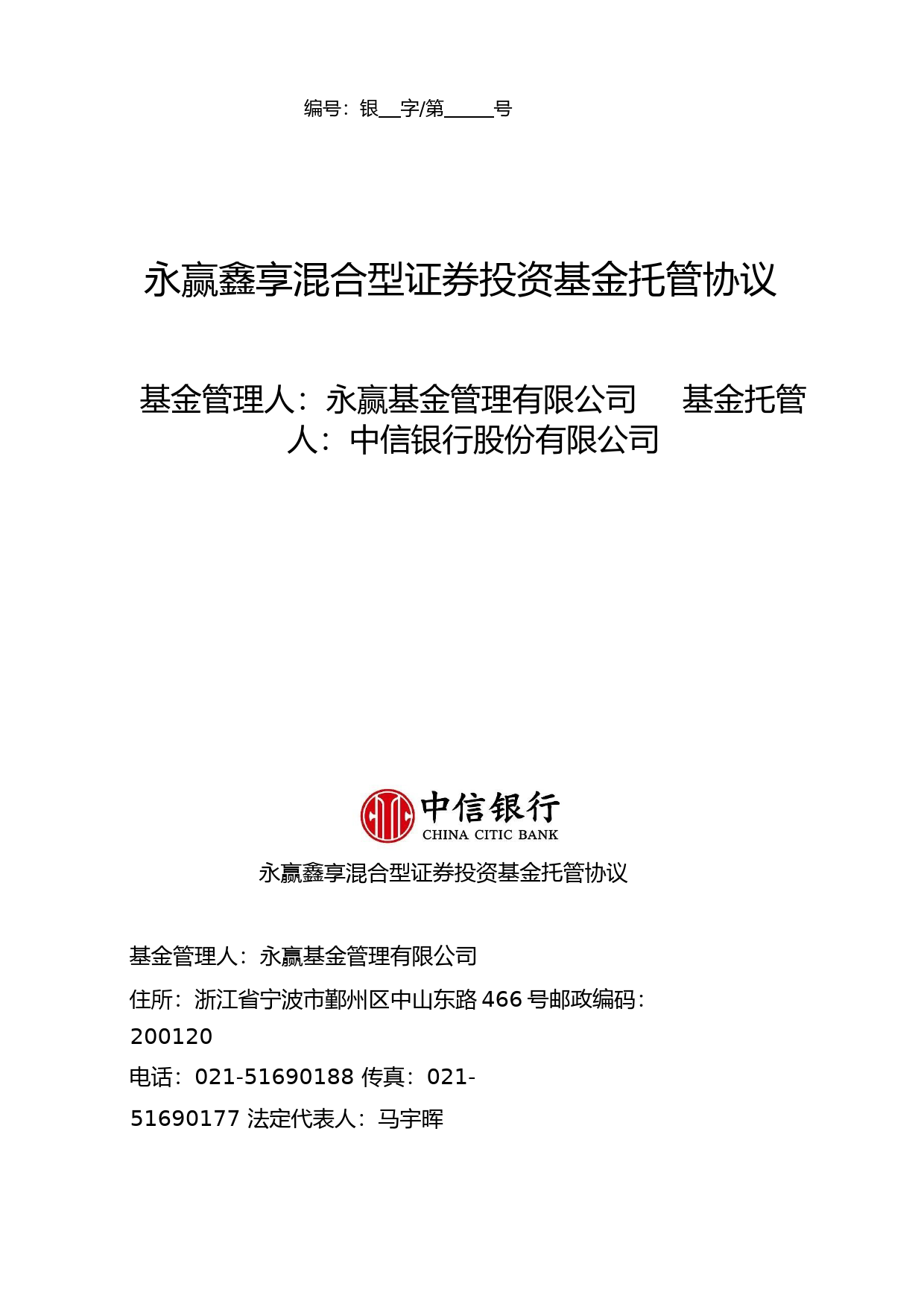 编号：银__字/第_____号

永赢鑫享混合型证券投资基金托管协议

基金管理人：永赢基金管理有限公司　　基金托管人：中信银行股份有限公司

中信银行
CHINA CITIC BANK

永赢鑫享混合型证券投资基金托管协议

基金管理人：永赢基金管理有限公司

住所：浙江省宁波市鄞州区中山东路 466 号邮政编码：200120

电话：021-51690188 传真：021-51690177 法定代表人：马宇晖